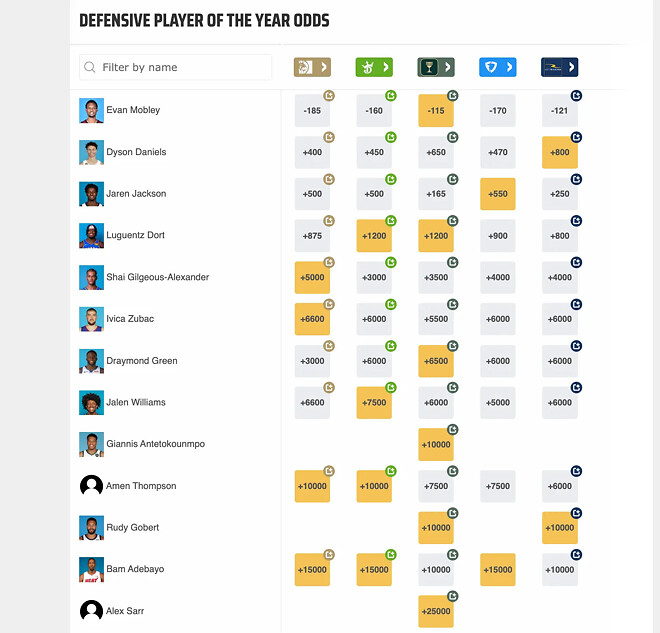 DEFENSIVE PLAYER OF THE YEAR ODDS

Filter by name

| | | | | | |
|---|---|---|---|---|---|
| Evan Mobley | -185 | -160 | -115 | -170 | -121 |
| Dyson Daniels | +400 | +450 | +650 | +470 | +800 |
| Jaren Jackson | +500 | +500 | +165 | +550 | +250 |
| Luguentz Dort | +875 | +1200 | +1200 | +900 | +800 |
| Shai Gilgeous-Alexander | +5000 | +3000 | +3500 | +4000 | +4000 |
| Ivica Zubac | +6600 | +6000 | +5500 | +6000 | +6000 |
| Draymond Green | +3000 | +6000 | +6500 | +6000 | +6000 |
| Jalen Williams | +6600 | +7500 | +6000 | +5000 | +6000 |
| Giannis Antetokounmpo | | | +10000 | | |
| Amen Thompson | +10000 | +10000 | +7500 | +7500 | +6000 |
| Rudy Gobert | | | +10000 | | +10000 |
| Bam Adebayo | +15000 | +15000 | +10000 | +15000 | +10000 |
| Alex Sarr | | | +25000 | | |